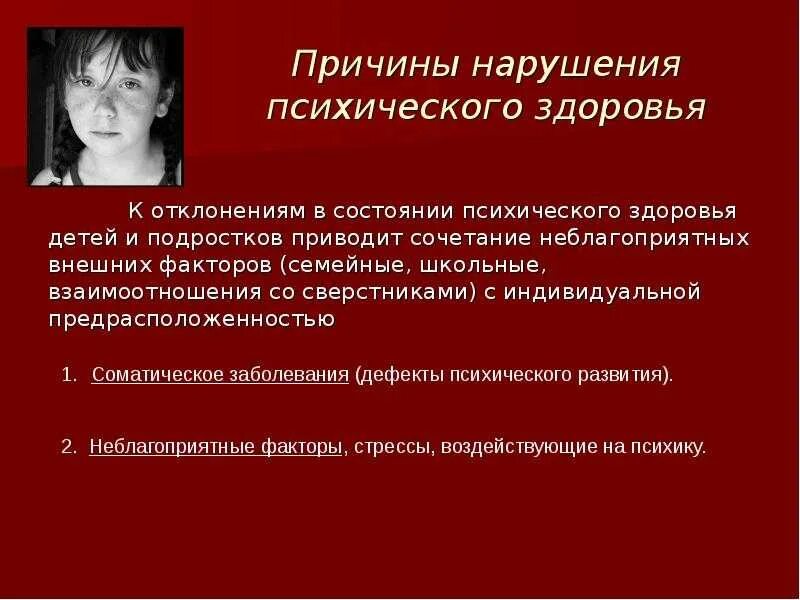 Причины нарушения психического здоровья

К отклонениям в состоянии психического здоровья детей и подростков приводит сочетание неблагоприятных внешних факторов (семейные, школьные, взаимоотношения со сверстниками) с индивидуальной предрасположенностью

1. Соматическое заболевания (дефекты психического развития).

2. Неблагоприятные факторы, стрессы, воздействующие на психику.